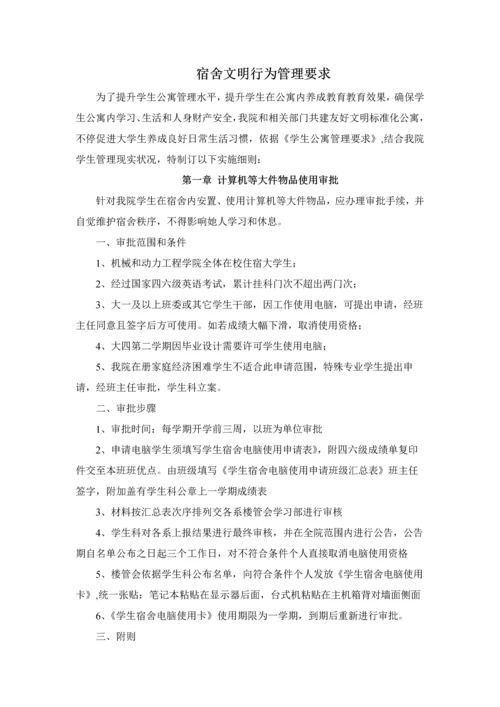 宿舍文明行为管理要求

为了提升学生公寓管理水平，提升学生在公寓内养成教育教育效果，确保学生公寓内学习、生活和人身财产安全，我院和相关部门共建友好文明标准化公寓，不停促进大学生养成良好日常生活习惯，依据《学生公寓管理要求》，结合我院学生管理现实状况，特制订以下实施细则：

第一章 计算机等大件物品使用审批

针对我院学生在宿舍内安置、使用计算机等大件物品，应办理审批手续，并自觉维护宿舍秩序，不得影响她人学习和休息。

一、审批范围和条件

1、机械和动力工程学院全体在校住宿大学生；

2、经过国家四六级英语考试，累计挂科门次不超出两门次；

3、大一及以上班委或其它学生干部，因工作使用电脑，可提出申请，经班主任同意且签字后方可使用。如若成绩大幅下滑，取消使用资格；

4、大四第二学期因毕业设计需要许可学生使用电脑；

5、我院在册家庭经济困难学生不适合此申请范围，特殊专业学生提出申请，经班主任审批，学生科立案。

二、审批步骤

1、审批时间：每学期开学前三周，以班为单位审批

2、申请电脑学生须填写学生宿舍电脑使用申请表》，附四六级成绩单复印件交至本班班优点。由班级填写《学生宿舍电脑使用申请班级汇总表》班主任签字，附加盖有学生科公章上一学期成绩表

3、材料按汇总表次序排列交各系楼管会学习部进行审核

4、学生科对各系上报结果进行最终审核，并在全院范围内进行公告，公告期自名单公布之日起三个工作日，对不符合条件个人直接取消电脑使用资格

5、楼管会依据学生科公布名单，向符合条件个人发放《学生宿舍电脑使用卡》,统一张贴：笔记本粘贴在显示器后面，台式机粘贴在主机箱背对墙面侧面

6、《学生宿舍电脑使用卡》使用期限为一学期，到期后重新进行审批。

三、附则